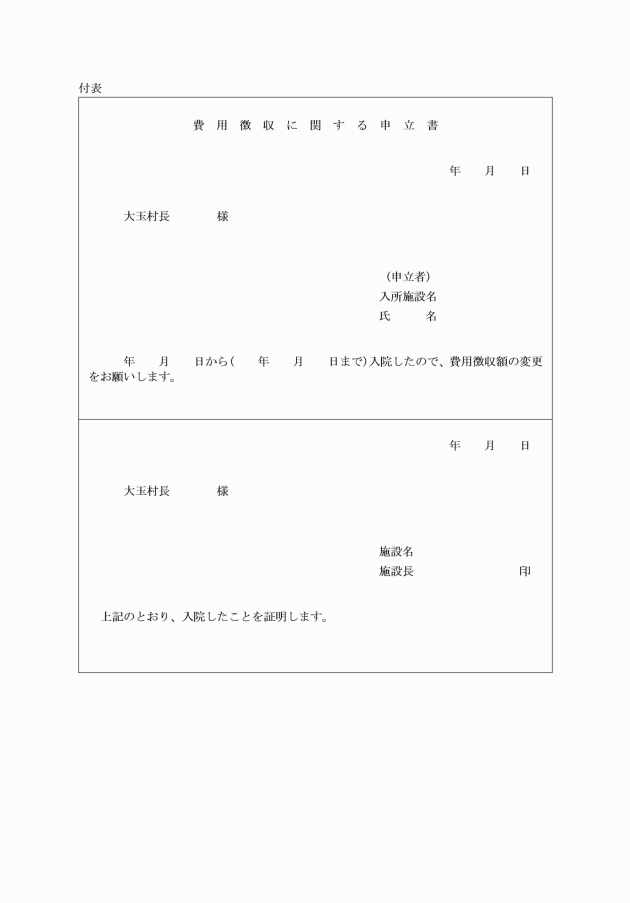 付表

費用徴収に関する申立書

年　月　日

大玉村長　様

（申立者）
入所施設名
氏　名

年　月　日から(　年　月　日まで)入院したので、費用徴収額の変更をお願いします。

年　月　日

大玉村長　様

施設名
施設長　印

上記のとおり、入院したことを証明します。